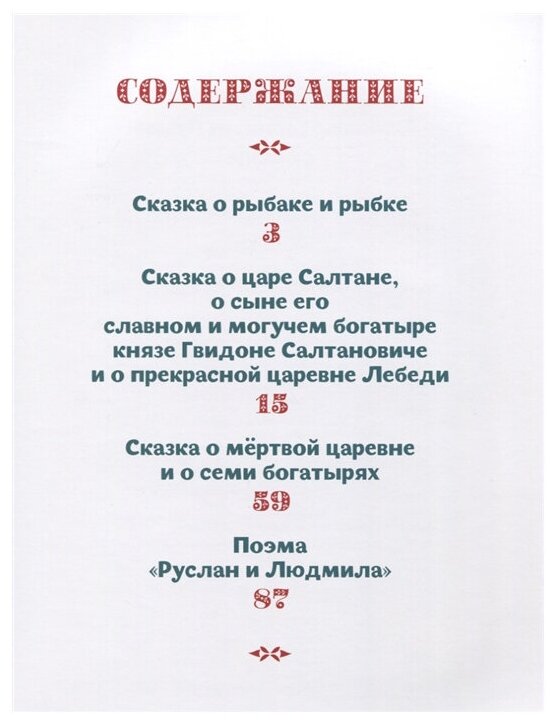 СОДЕРЖАНИЕ

Сказка о рыбаке и рыбке
3

Сказка о царе Салтане, о сыне его славном и могучем богатыре князе Гвидоне Салтановиче и о прекрасной царевне Лебеди
15

Сказка о мёртвой царевне и о семи богатырях
59

Поэма «Руслан и Людмила»
87